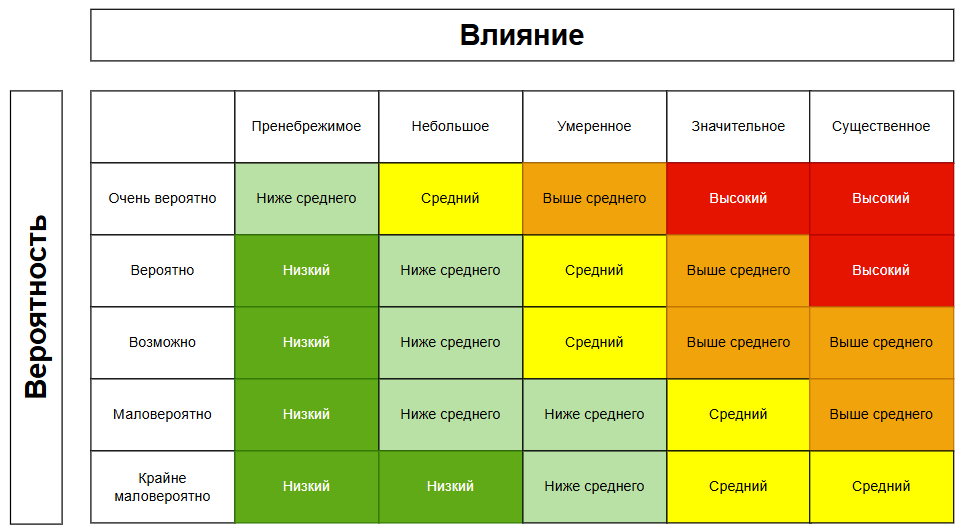 Влияние

Вероятность

|  | Пренебрежимое | Небольшое | Умеренное | Значительное | Существенное |
|---|---|---|---|---|---|
| Очень вероятно | Ниже среднего | Средний | Выше среднего | Высокий | Высокий |
| Вероятно | Низкий | Ниже среднего | Средний | Выше среднего | Высокий |
| Возможно | Низкий | Ниже среднего | Средний | Выше среднего | Выше среднего |
| Маловероятно | Низкий | Ниже среднего | Ниже среднего | Средний | Выше среднего |
| Крайне маловероятно | Низкий | Низкий | Ниже среднего | Средний | Средний |